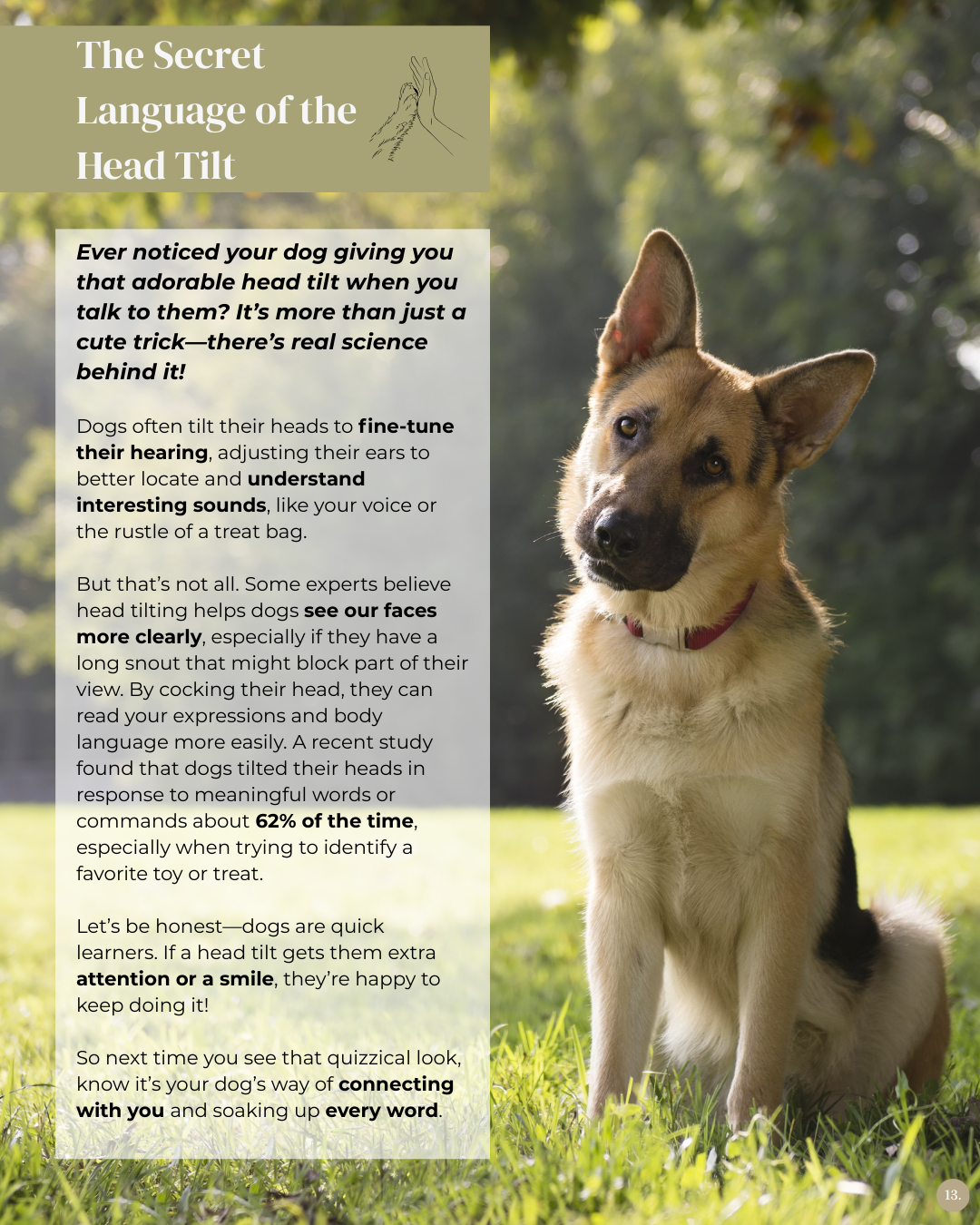 The Secret Language of the Head Tilt

Ever noticed your dog giving you that adorable head tilt when you talk to them? It's more than just a cute trick—there's real science behind it!

Dogs often tilt their heads to fine-tune their hearing, adjusting their ears to better locate and understand interesting sounds, like your voice or the rustle of a treat bag.

But that's not all. Some experts believe head tilting helps dogs see our faces more clearly, especially if they have a long snout that might block part of their view. By cocking their head, they can read your expressions and body language more easily. A recent study found that dogs tilted their heads in response to meaningful words or commands about 62% of the time, especially when trying to identify a favorite toy or treat.

Let's be honest—dogs are quick learners. If a head tilt gets them extra attention or a smile, they're happy to keep doing it!

So next time you see that quizzical look, know it's your dog's way of connecting with you and soaking up every word.

13.